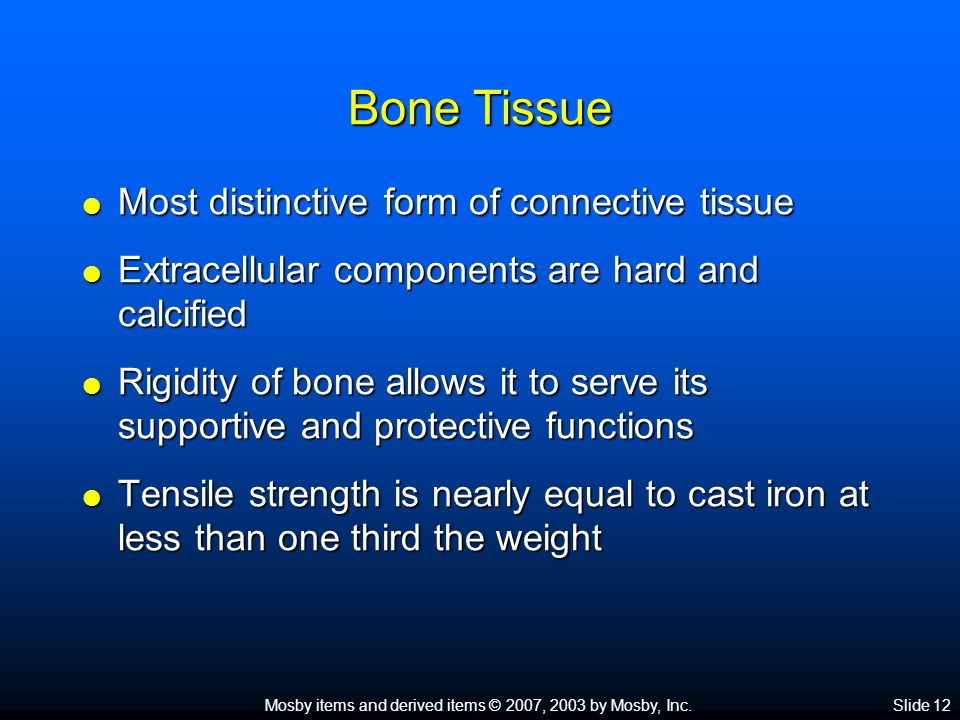 Bone Tissue

- Most distinctive form of connective tissue
- Extracellular components are hard and calcified
- Rigidity of bone allows it to serve its supportive and protective functions
- Tensile strength is nearly equal to cast iron at less than one third the weight

Mosby items and derived items © 2007, 2003 by Mosby, Inc.

Slide 12